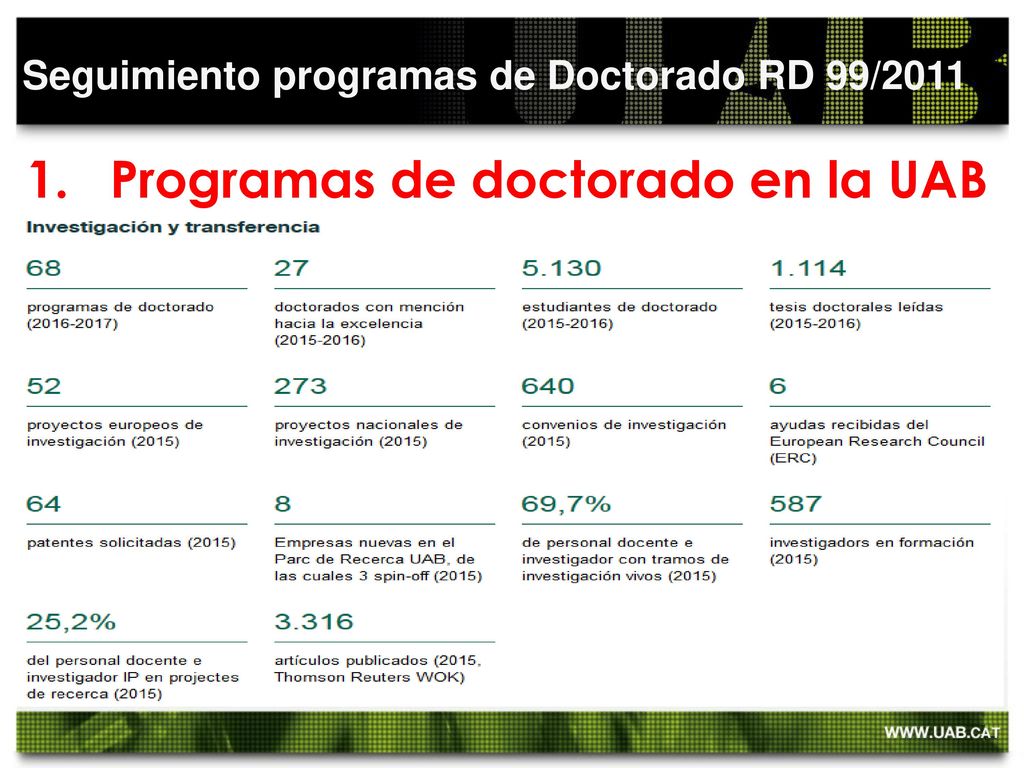 Seguimiento programas de Doctorado RD 99/2011

1. Programas de doctorado en la UAB

Investigación y transferencia

68
programas de doctorado (2016-2017)

27
doctorados con mención hacia la excelencia (2015-2016)

5.130
estudiantes de doctorado (2015-2016)

1.114
tesis doctorales leídas (2015-2016)

52
proyectos europeos de investigación (2015)

273
proyectos nacionales de investigación (2015)

640
convenios de investigación (2015)

6
ayudas recibidas del European Research Council (ERC)

64
patentes solicitadas (2015)

8
Empresas nuevas en el Parc de Recerca UAB, de las cuales 3 spin-off (2015)

69,7%
de personal docente e investigador con tramos de investigación vivos (2015)

587
investigadors en formación (2015)

25,2%
del personal docente e investigador IP en projectes de recerca (2015)

3.316
artículos publicados (2015, Thomson Reuters WOK)

WWW.UAB.CAT